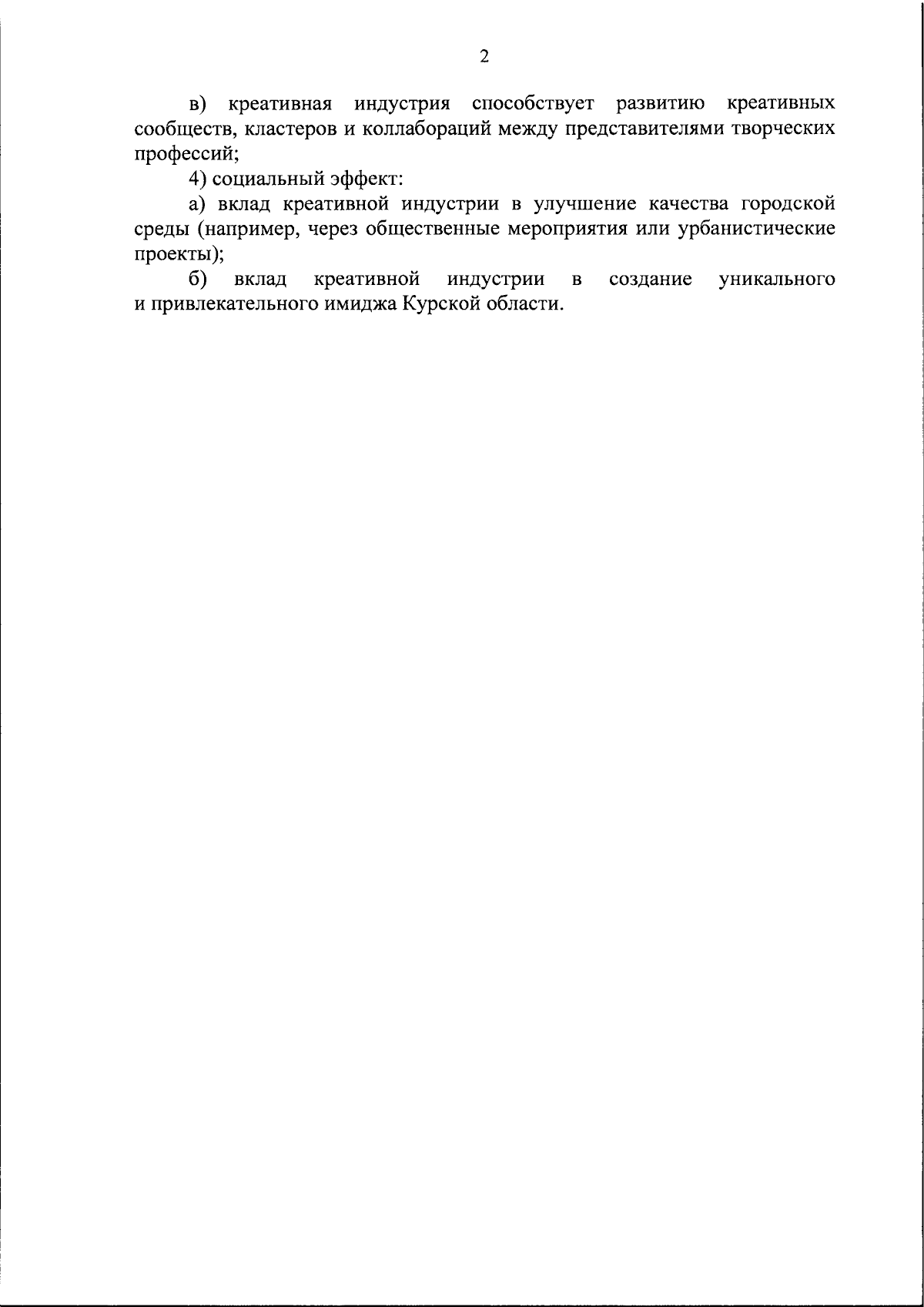 2

в) креативная индустрия способствует развитию креативных сообществ, кластеров и коллабораций между представителями творческих профессий;

4) социальный эффект:

а) вклад креативной индустрии в улучшение качества городской среды (например, через общественные мероприятия или урбанистические проекты);

б) вклад креативной индустрии в создание уникального и привлекательного имиджа Курской области.